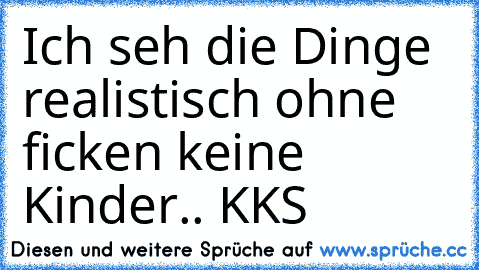 Ich seh die Dinge realistisch ohne ficken keine Kinder.. KKS

Diesen und weitere Sprüche auf www.sprüche.cc